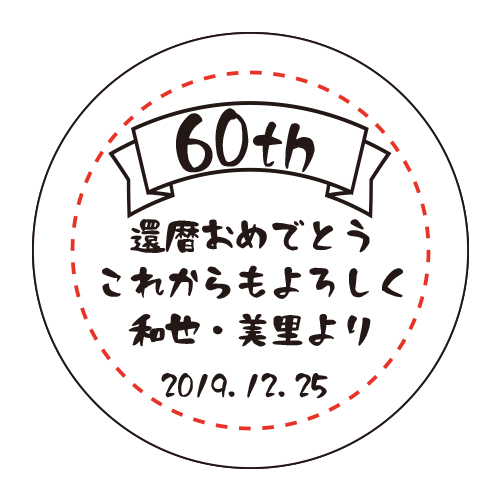 60th

還暦おめでとう
これからもよろしく
和世・美里より

2019.12.25